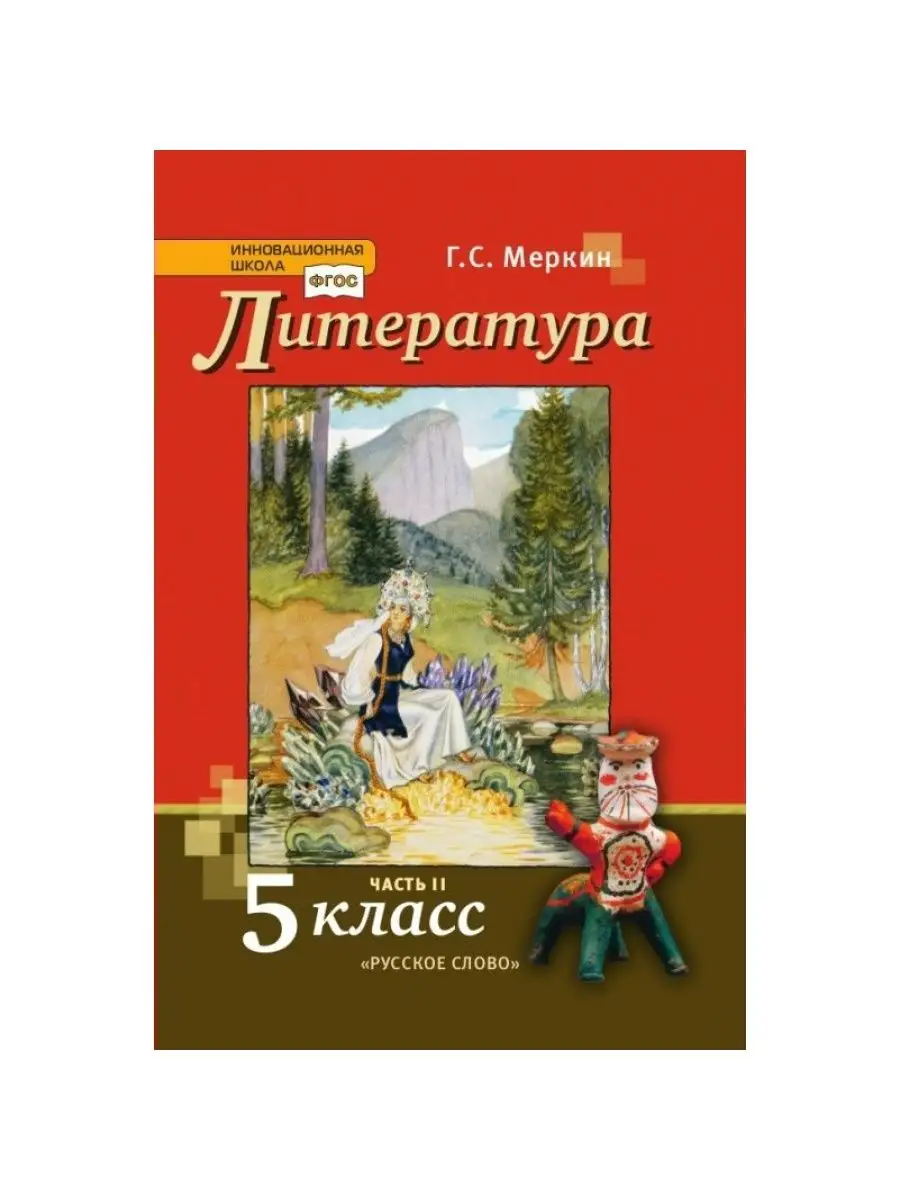 ИННОВАЦИОННАЯ ШКОЛА
ФГОС
Г.С. Меркин
Литература
ЧАСТЬ II
5 класс
«РУССКОЕ СЛОВО»